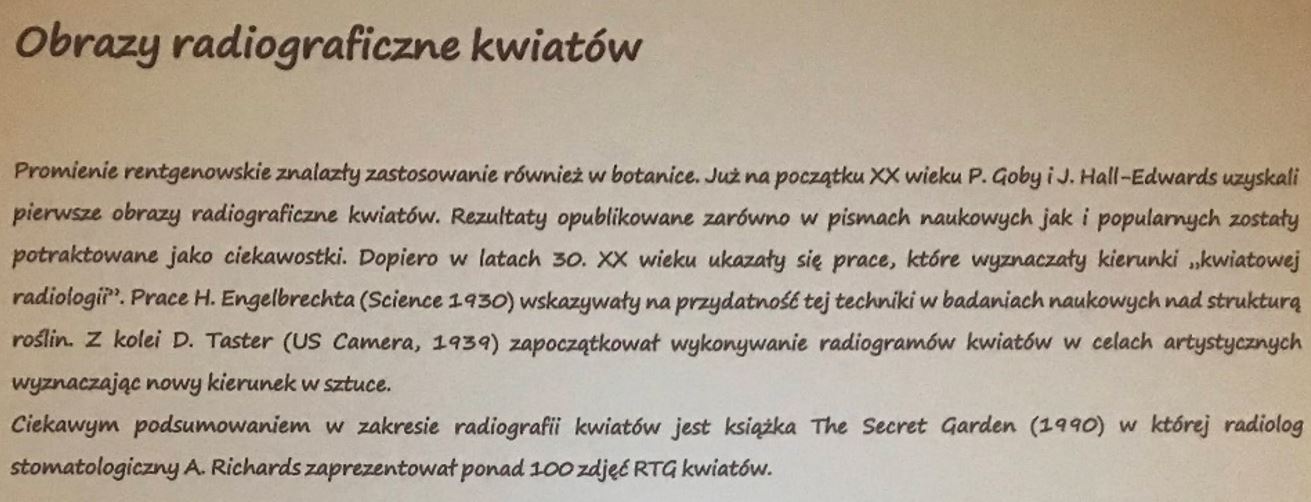 Obrazy radiograficzne kwiatów

Promienie rentgenowskie znalazły zastosowanie również w botanice. Już na początku XX wieku P. Goby i J. Hall-Edwards uzyskali pierwsze obrazy radiograficzne kwiatów. Rezultaty opublikowane zarówno w pismach naukowych jak i popularnych zostały potraktowane jako ciekawostki. Dopiero w latach 30. XX wieku ukazały się prace, które wyznaczały kierunki „kwiatowej radiologii". Prace H. Engelbrechta (Science 1930) wskazywały na przydatność tej techniki w badaniach naukowych nad strukturą roślin. Z kolei D. Taster (US Camera, 1939) zapoczątkował wykonywanie radiogramów kwiatów w celach artystycznych wyznaczając nowy kierunek w sztuce.
Ciekawym podsumowaniem w zakresie radiografii kwiatów jest książka The Secret Garden (1990) w której radiolog stomatologiczny A. Richards zaprezentował ponad 100 zdjęć RTG kwiatów.